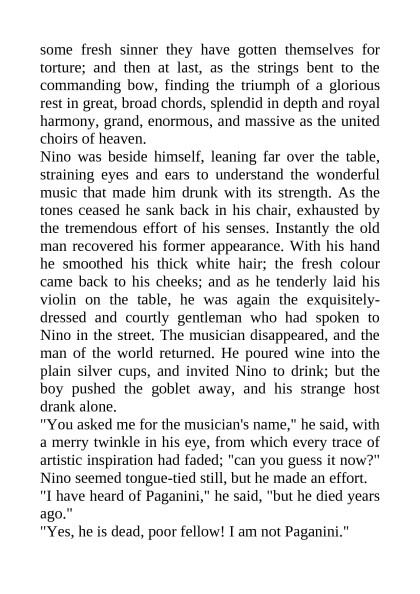 some fresh sinner they have gotten themselves for torture; and then at last, as the strings bent to the commanding bow, finding the triumph of a glorious rest in great, broad chords, splendid in depth and royal harmony, grand, enormous, and massive as the united choirs of heaven.

Nino was beside himself, leaning far over the table, straining eyes and ears to understand the wonderful music that made him drunk with its strength. As the tones ceased he sank back in his chair, exhausted by the tremendous effort of his senses. Instantly the old man recovered his former appearance. With his hand he smoothed his thick white hair; the fresh colour came back to his cheeks; and as he tenderly laid his violin on the table, he was again the exquisitely-dressed and courtly gentleman who had spoken to Nino in the street. The musician disappeared, and the man of the world returned. He poured wine into the plain silver cups, and invited Nino to drink; but the boy pushed the goblet away, and his strange host drank alone.

"You asked me for the musician's name," he said, with a merry twinkle in his eye, from which every trace of artistic inspiration had faded; "can you guess it now?"

Nino seemed tongue-tied still, but he made an effort.

"I have heard of Paganini," he said, "but he died years ago."

"Yes, he is dead, poor fellow! I am not Paganini."